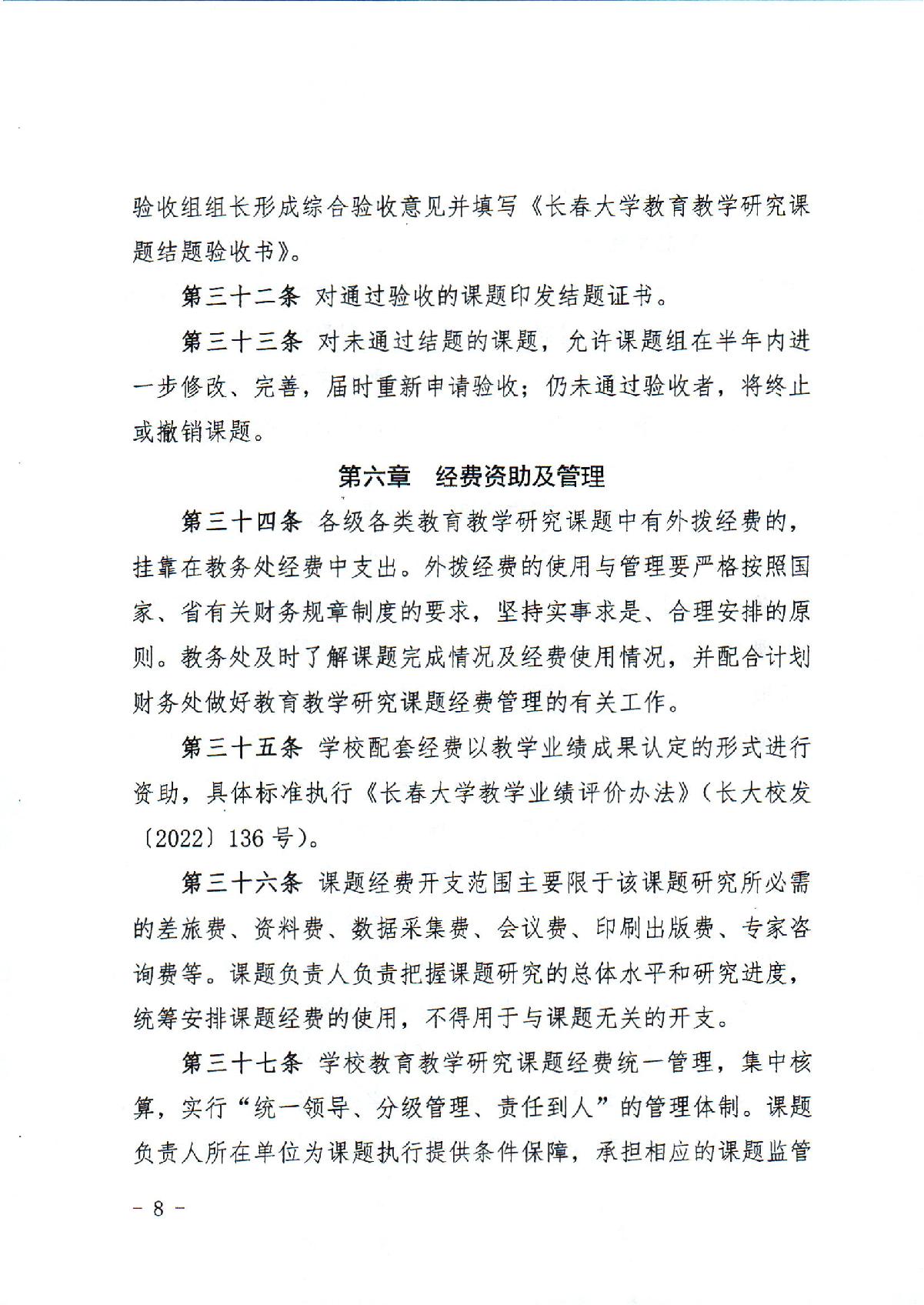 验收组组长形成综合验收意见并填写《长春大学教育教学研究课题结题验收书》。

第三十二条 对通过验收的课题印发结题证书。

第三十三条 对未通过结题的课题，允许课题组在半年内进一步修改、完善，届时重新申请验收；仍未通过验收者，将终止或撤销课题。

第六章 经费资助及管理

第三十四条 各级各类教育教学研究课题中有外拨经费的，挂靠在教务处经费中支出。外拨经费的使用与管理要严格按照国家、省有关财务规章制度的要求，坚持实事求是、合理安排的原则。教务处及时了解课题完成情况及经费使用情况，并配合计划财务处做好教育教学研究课题经费管理的有关工作。

第三十五条 学校配套经费以教学业绩成果认定的形式进行资助，具体标准执行《长春大学教学业绩评价办法》（长大校发〔2022〕136号）。

第三十六条 课题经费开支范围主要限于该课题研究所必需的差旅费、资料费、数据采集费、会议费、印刷出版费、专家咨询费等。课题负责人负责把握课题研究的总体水平和研究进度，统筹安排课题经费的使用，不得用于与课题无关的开支。

第三十七条 学校教育教学研究课题经费统一管理，集中核算，实行“统一领导、分级管理、责任到人”的管理体制。课题负责人所在单位为课题执行提供条件保障，承担相应的课题监管

－ 8 －